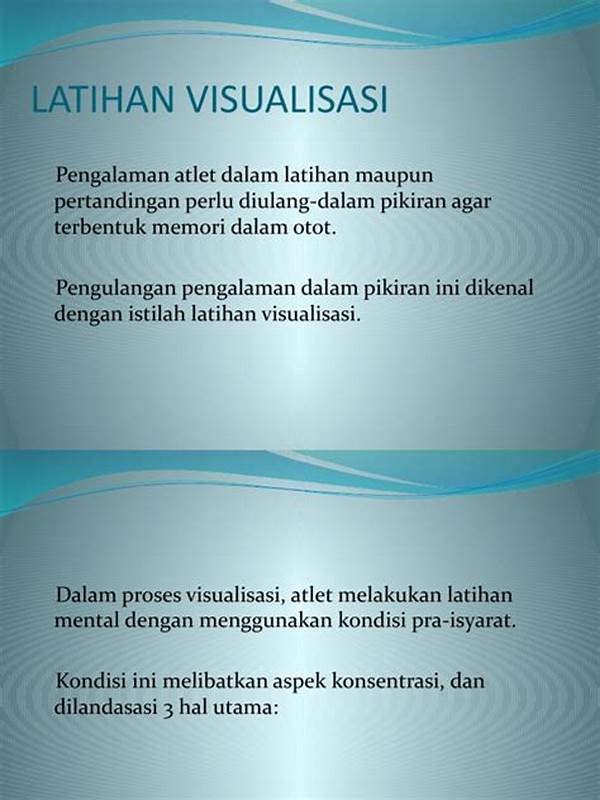 LATIHAN VISUALISASI

Pengalaman atlet dalam latihan maupun pertandingan perlu diulang-dalam pikiran agar terbentuk memori dalam otot.

Pengulangan pengalaman dalam pikiran ini dikenal dengan istilah latihan visualisasi.

Dalam proses visualisasi, atlet melakukan latihan mental dengan menggunakan kondisi pra-isyarat.

Kondisi ini melibatkan aspek konsentrasi, dan dilandasasi 3 hal utama: